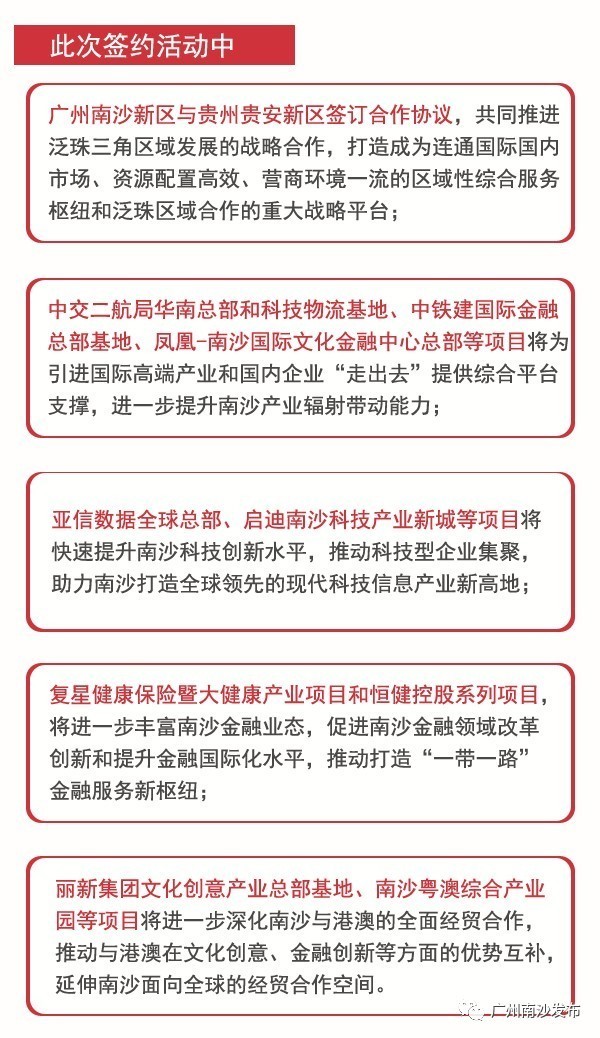 此次签约活动中

广州南沙新区与贵州贵安新区签订合作协议，共同推进泛珠三角区域发展的战略合作，打造成为连通国际国内市场、资源配置高效、营商环境一流的区域性综合服务枢纽和泛珠区域合作的重大战略平台；

中交二航局华南总部和科技物流基地、中铁建国际金融总部基地、凤凰-南沙国际文化金融中心总部等项目将为引进国际高端产业和国内企业“走出去”提供综合平台支撑，进一步提升南沙产业辐射带动能力；

亚信数据全球总部、启迪南沙科技产业新城等项目将快速提升南沙科技创新水平，推动科技型企业集聚，助力南沙打造全球领先的现代科技信息产业新高地；

复星健康保险暨大健康产业项目和恒健控股系列项目，将进一步丰富南沙金融业态，促进南沙金融领域改革创新和提升金融国际化水平，推动打造“一带一路”金融服务新枢纽；

丽新集团文化创意产业总部基地、南沙粤澳综合产业园等项目将进一步深化南沙与港澳的全面经贸合作，推动与港澳在文化创意、金融创新等方面的优势互补，延伸南沙面向全球的经贸合作空间。

广州南沙发布